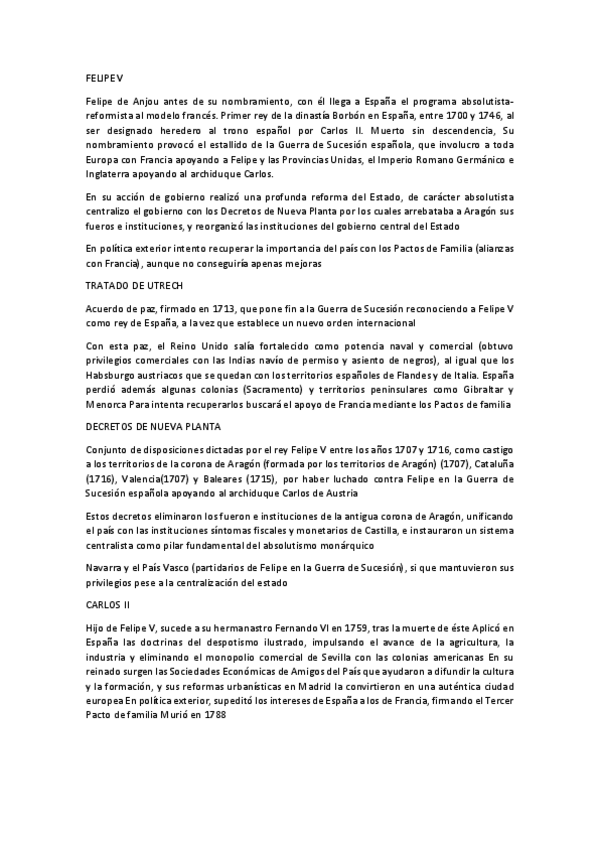 FELIPE V

Felipe de Anjou antes de su nombramiento, con él llega a España el programa absolutista-reformista al modelo francés. Primer rey de la dinastía Borbón en España, entre 1700 y 1746, al ser designado heredero al trono español por Carlos II. Muerto sin descendencia, Su nombramiento provocó el estallido de la Guerra de Sucesión española, que involucro a toda Europa con Francia apoyando a Felipe y las Provincias Unidas, el Imperio Romano Germánico e Inglaterra apoyando al archiduque Carlos.

En su acción de gobierno realizó una profunda reforma del Estado, de carácter absolutista centralizo el gobierno con los Decretos de Nueva Planta por los cuales arrebataba a Aragón sus fueros e instituciones, y reorganizó las instituciones del gobierno central del Estado

En política exterior intento recuperar la importancia del país con los Pactos de Familia (alianzas con Francia), aunque no conseguiría apenas mejoras

TRATADO DE UTRECH

Acuerdo de paz, firmado en 1713, que pone fin a la Guerra de Sucesión reconociendo a Felipe V como rey de España, a la vez que establece un nuevo orden internacional

Con esta paz, el Reino Unido salía fortalecido como potencia naval y comercial (obtuvo privilegios comerciales con las Indias navío de permiso y asiento de negros), al igual que los Habsburgo austriacos que se quedan con los territorios españoles de Flandes y de Italia. España perdió además algunas colonias (Sacramento) y territorios peninsulares como Gibraltar y Menorca Para intenta recuperarlos buscará el apoyo de Francia mediante los Pactos de familia

DECRETOS DE NUEVA PLANTA

Conjunto de disposiciones dictadas por el rey Felipe V entre los años 1707 y 1716, como castigo a los territorios de la corona de Aragón (formada por los territorios de Aragón) (1707), Cataluña (1716), Valencia(1707) y Baleares (1715), por haber luchado contra Felipe en la Guerra de Sucesión española apoyando al archiduque Carlos de Austria

Estos decretos eliminaron los fueron e instituciones de la antigua corona de Aragón, unificando el país con las instituciones síntomas fiscales y monetarios de Castilla, e instauraron un sistema centralista como pilar fundamental del absolutismo monárquico

Navarra y el País Vasco (partidarios de Felipe en la Guerra de Sucesión), si que mantuvieron sus privilegios pese a la centralización del estado

CARLOS II

Hijo de Felipe V, sucede a su hermanastro Fernando VI en 1759, tras la muerte de éste Aplicó en España las doctrinas del despotismo ilustrado, impulsando el avance de la agricultura, la industria y eliminando el monopolio comercial de Sevilla con las colonias americanas En su reinado surgen las Sociedades Económicas de Amigos del País que ayudaron a difundir la cultura y la formación, y sus reformas urbanísticas en Madrid la convirtieron en una auténtica ciudad europea En política exterior, supeditó los intereses de España a los de Francia, firmando el Tercer Pacto de familia Murió en 1788